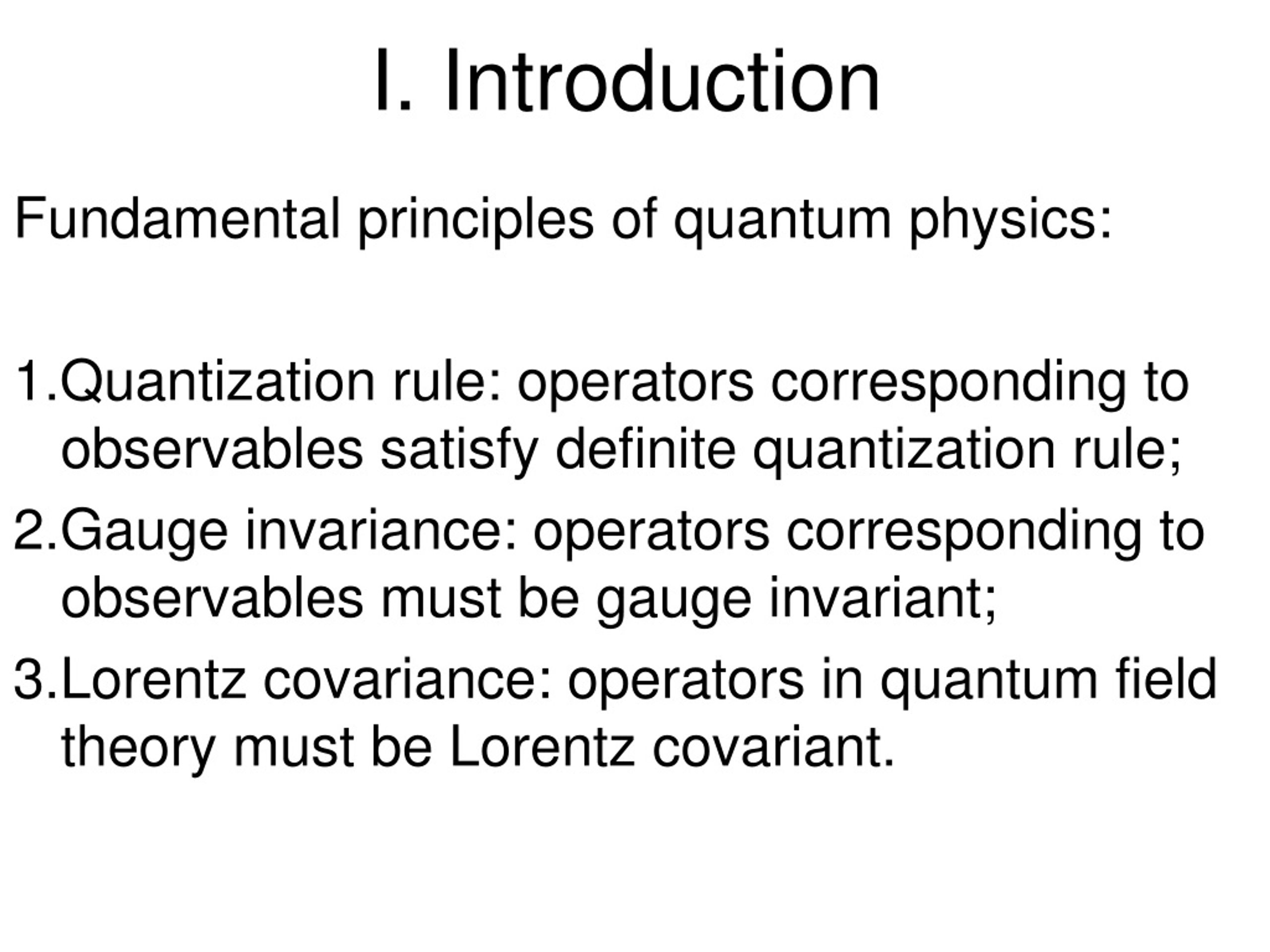 I. Introduction

Fundamental principles of quantum physics:

1.Quantization rule: operators corresponding to observables satisfy definite quantization rule;

2.Gauge invariance: operators corresponding to observables must be gauge invariant;

3.Lorentz covariance: operators in quantum field theory must be Lorentz covariant.